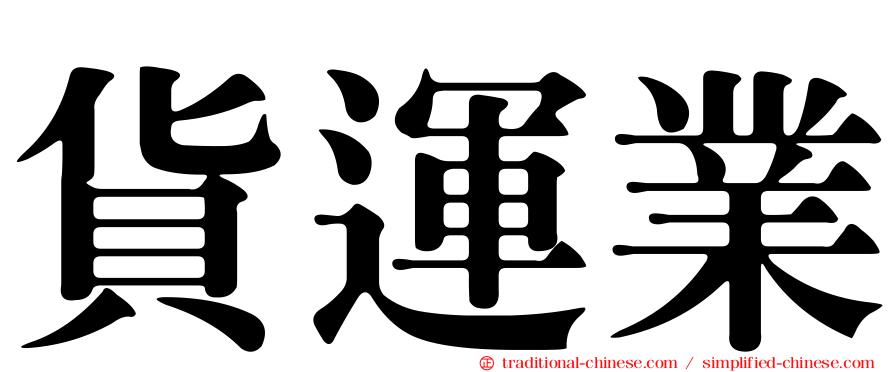 貨運業

㊣ traditional-chinese.com / simplified-chinese.com